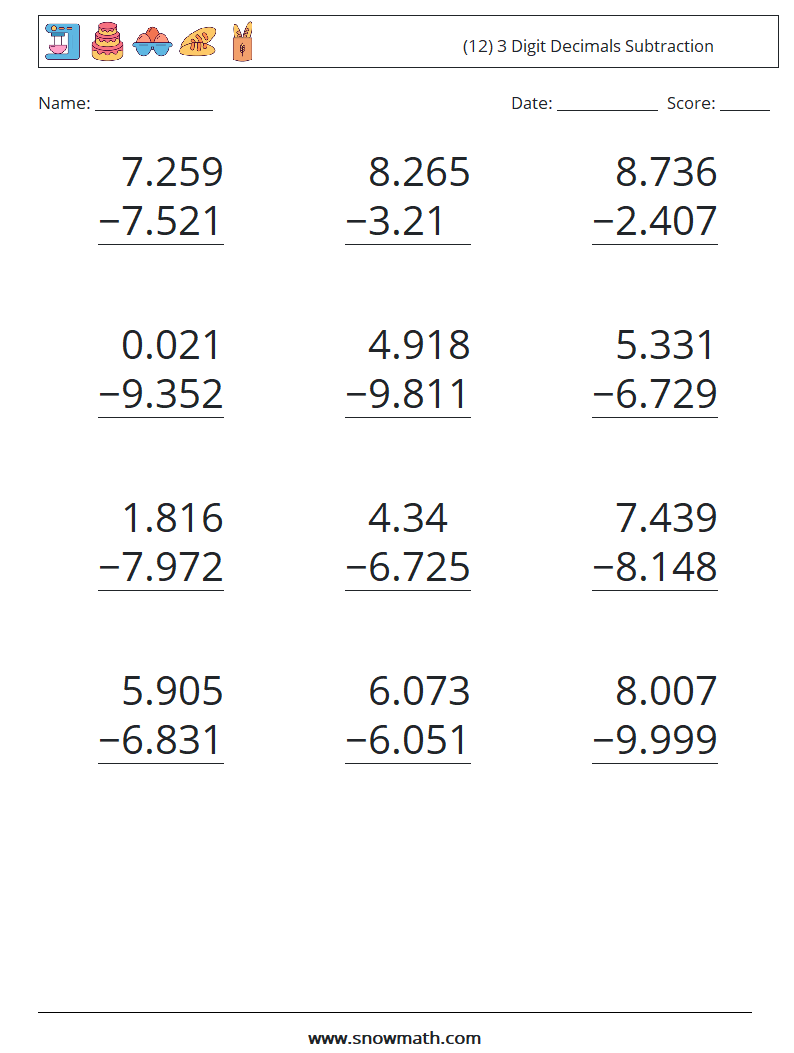 (12) 3 Digit Decimals Subtraction

Name: ____

Date: ____ Score: ____

7.259
−7.521

8.265
−3.21

8.736
−2.407

0.021
−9.352

4.918
−9.811

5.331
−6.729

1.816
−7.972

4.34
−6.725

7.439
−8.148

5.905
−6.831

6.073
−6.051

8.007
−9.999

www.snowmath.com